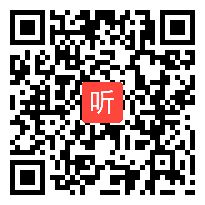 听